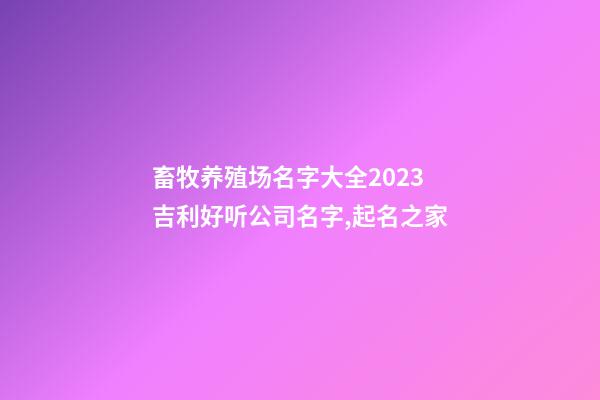 畜牧养殖场名字大全2023
吉利好听公司名字,起名之家